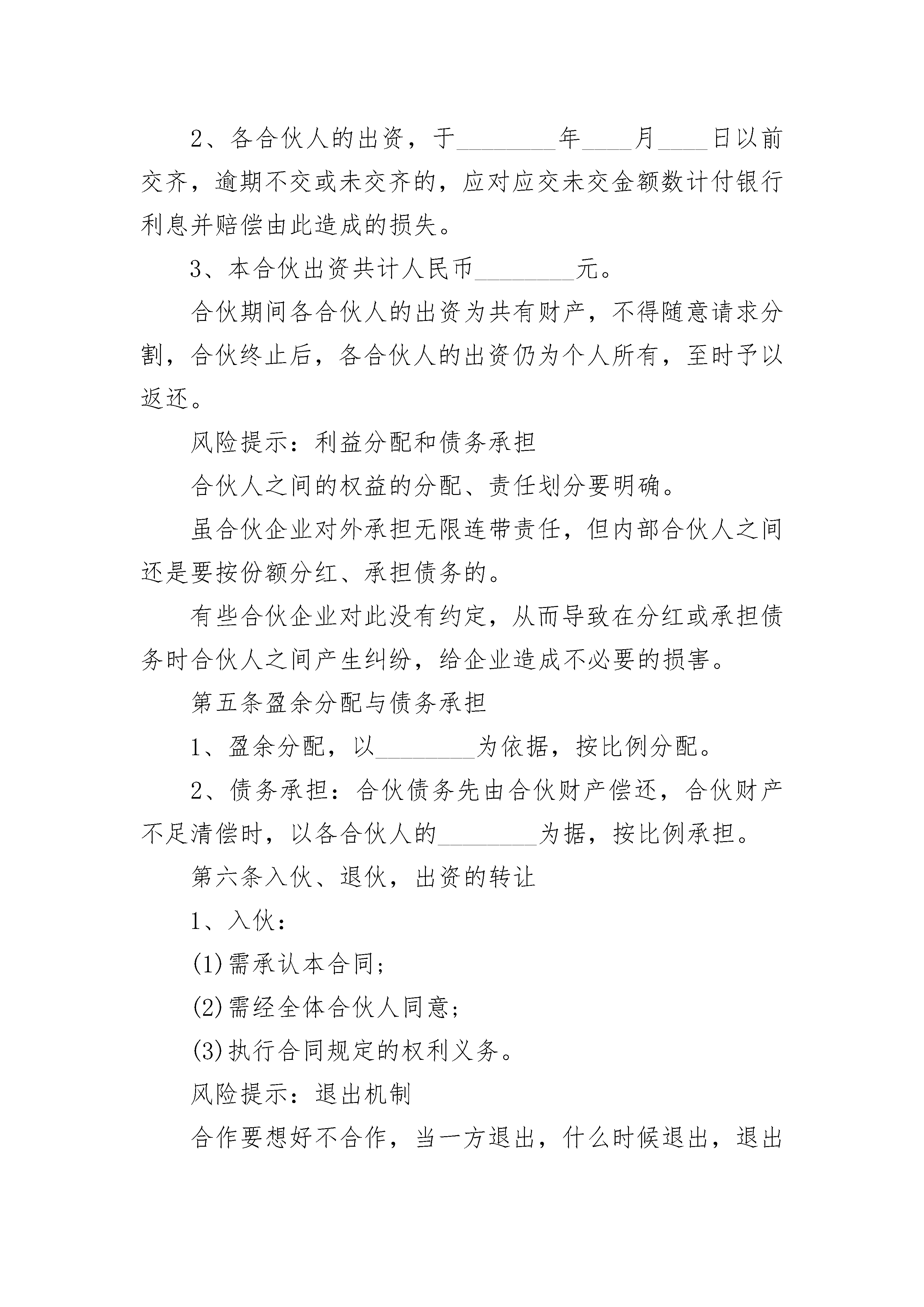 2、各合伙人的出资，于________年____月____日以前交齐，逾期不交或未交齐的，应对应交未交金额数计付银行利息并赔偿由此造成的损失。

3、本合伙出资共计人民币________元。

合伙期间各合伙人的出资为共有财产，不得随意请求分割，合伙终止后，各合伙人的出资仍为个人所有，至时予以返还。

风险提示：利益分配和债务承担

合伙人之间的权益的分配、责任划分要明确。

虽合伙企业对外承担无限连带责任，但内部合伙人之间还是要按份额分红、承担债务的。

有些合伙企业对此没有约定，从而导致在分红或承担债务时合伙人之间产生纠纷，给企业造成不必要的损害。

第五条盈余分配与债务承担

1、盈余分配，以________为依据，按比例分配。

2、债务承担：合伙债务先由合伙财产偿还，合伙财产不足清偿时，以各合伙人的________为据，按比例承担。

第六条入伙、退伙，出资的转让

1、入伙：

(1)需承认本合同；

(2)需经全体合伙人同意；

(3)执行合同规定的权利义务。

风险提示：退出机制

合作要想好不合作，当一方退出，什么时候退出，退出